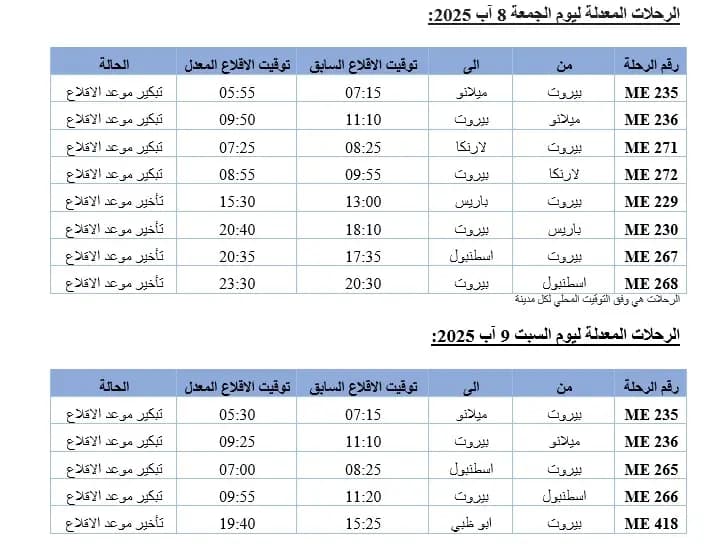 الرحلات المعدلة ليوم الجمعة 8 آب 2025:

| رقم الرحلة | من | الى | توقيت الاقلاع السابق | توقيت الاقلاع المعدل | الحالة |
|---|---|---|---|---|---|
| ME 235 | بيروت | ميلانو | 07:15 | 05:55 | تبكير موعد الاقلاع |
| ME 236 | ميلانو | بيروت | 11:10 | 09:50 | تبكير موعد الاقلاع |
| ME 271 | بيروت | لارنكا | 08:25 | 07:25 | تبكير موعد الاقلاع |
| ME 272 | لارنكا | بيروت | 09:55 | 08:55 | تبكير موعد الاقلاع |
| ME 229 | بيروت | باريس | 13:00 | 15:30 | تأخير موعد الاقلاع |
| ME 230 | باريس | بيروت | 18:10 | 20:40 | تأخير موعد الاقلاع |
| ME 267 | بيروت | اسطنبول | 17:35 | 20:35 | تأخير موعد الاقلاع |
| ME 268 | اسطنبول | بيروت | 20:30 | 23:30 | تأخير موعد الاقلاع |

الرحلات هي وفق التوقيت المحلي لكل مدينة

الرحلات المعدلة ليوم السبت 9 آب 2025:

| رقم الرحلة | من | الى | توقيت الاقلاع السابق | توقيت الاقلاع المعدل | الحالة |
|---|---|---|---|---|---|
| ME 235 | بيروت | ميلانو | 07:15 | 05:30 | تبكير موعد الاقلاع |
| ME 236 | ميلانو | بيروت | 11:10 | 09:25 | تبكير موعد الاقلاع |
| ME 265 | بيروت | اسطنبول | 08:25 | 07:00 | تبكير موعد الاقلاع |
| ME 266 | اسطنبول | بيروت | 11:20 | 09:55 | تبكير موعد الاقلاع |
| ME 418 | بيروت | ابو ظبي | 15:25 | 19:40 | تأخير موعد الاقلاع |